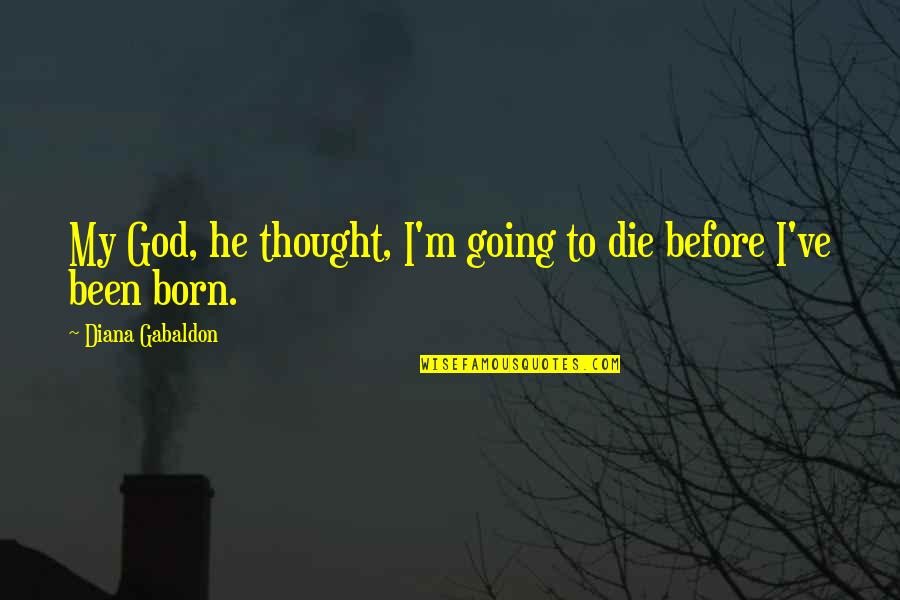 My God, he thought, I'm going to die before I've been born.

— Diana Gabaldon

WISEFAMOUSQUOTES.COM